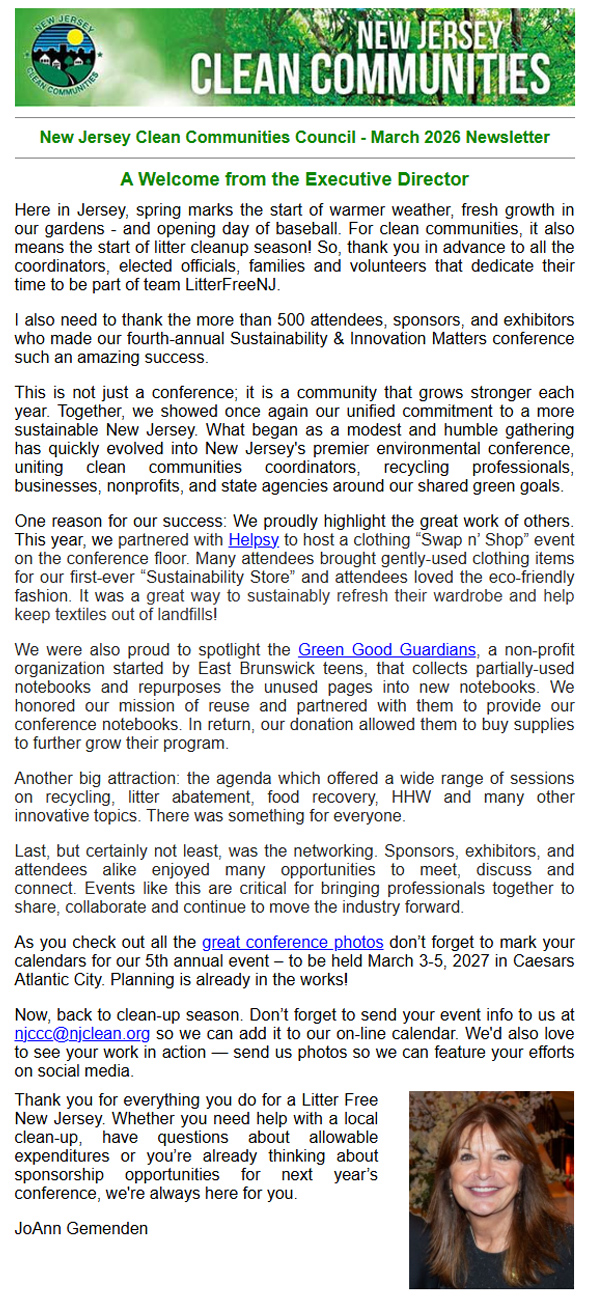 NEW JERSEY CLEAN COMMUNITIES

NEW JERSEY CLEAN COMMUNITIES

New Jersey Clean Communities Council - March 2026 Newsletter

A Welcome from the Executive Director

Here in Jersey, spring marks the start of warmer weather, fresh growth in our gardens - and opening day of baseball. For clean communities, it also means the start of litter cleanup season! So, thank you in advance to all the coordinators, elected officials, families and volunteers that dedicate their time to be part of team LitterFreeNJ.

I also need to thank the more than 500 attendees, sponsors, and exhibitors who made our fourth-annual Sustainability & Innovation Matters conference such an amazing success.

This is not just a conference; it is a community that grows stronger each year. Together, we showed once again our unified commitment to a more sustainable New Jersey. What began as a modest and humble gathering has quickly evolved into New Jersey's premier environmental conference, uniting clean communities coordinators, recycling professionals, businesses, nonprofits, and state agencies around our shared green goals.

One reason for our success: We proudly highlight the great work of others. This year, we partnered with Helpsy to host a clothing "Swap n' Shop" event on the conference floor. Many attendees brought gently-used clothing items for our first-ever "Sustainability Store" and attendees loved the eco-friendly fashion. It was a great way to sustainably refresh their wardrobe and help keep textiles out of landfills!

We were also proud to spotlight the Green Good Guardians, a non-profit organization started by East Brunswick teens, that collects partially-used notebooks and repurposes the unused pages into new notebooks. We honored our mission of reuse and partnered with them to provide our conference notebooks. In return, our donation allowed them to buy supplies to further grow their program.

Another big attraction: the agenda which offered a wide range of sessions on recycling, litter abatement, food recovery, HHW and many other innovative topics. There was something for everyone.

Last, but certainly not least, was the networking. Sponsors, exhibitors, and attendees alike enjoyed many opportunities to meet, discuss and connect. Events like this are critical for bringing professionals together to share, collaborate and continue to move the industry forward.

As you check out all the great conference photos don't forget to mark your calendars for our 5th annual event – to be held March 3-5, 2027 in Caesars Atlantic City. Planning is already in the works!

Now, back to clean-up season. Don't forget to send your event info to us at njccc@njclean.org so we can add it to our on-line calendar. We'd also love to see your work in action — send us photos so we can feature your efforts on social media.

Thank you for everything you do for a Litter Free New Jersey. Whether you need help with a local clean-up, have questions about allowable expenditures or you're already thinking about sponsorship opportunities for next year's conference, we're always here for you.

JoAnn Gemenden